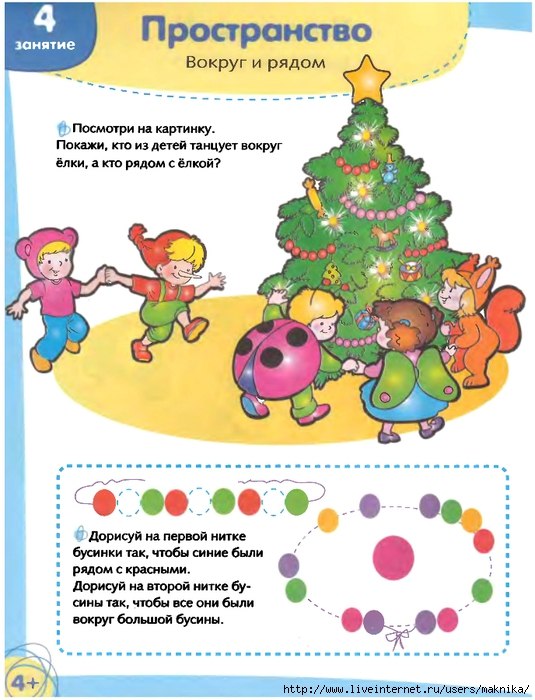 4
занятие

Пространство

Вокруг и рядом

Посмотри на картинку. Покажи, кто из детей танцует вокруг ёлки, а кто рядом с ёлкой?

Дорисуй на первой нитке бусинки так, чтобы синие были рядом с красными. Дорисуй на второй нитке бусины так, чтобы все они были вокруг большой бусины.

4+

http://www.liveinternet.ru/users/maknika/